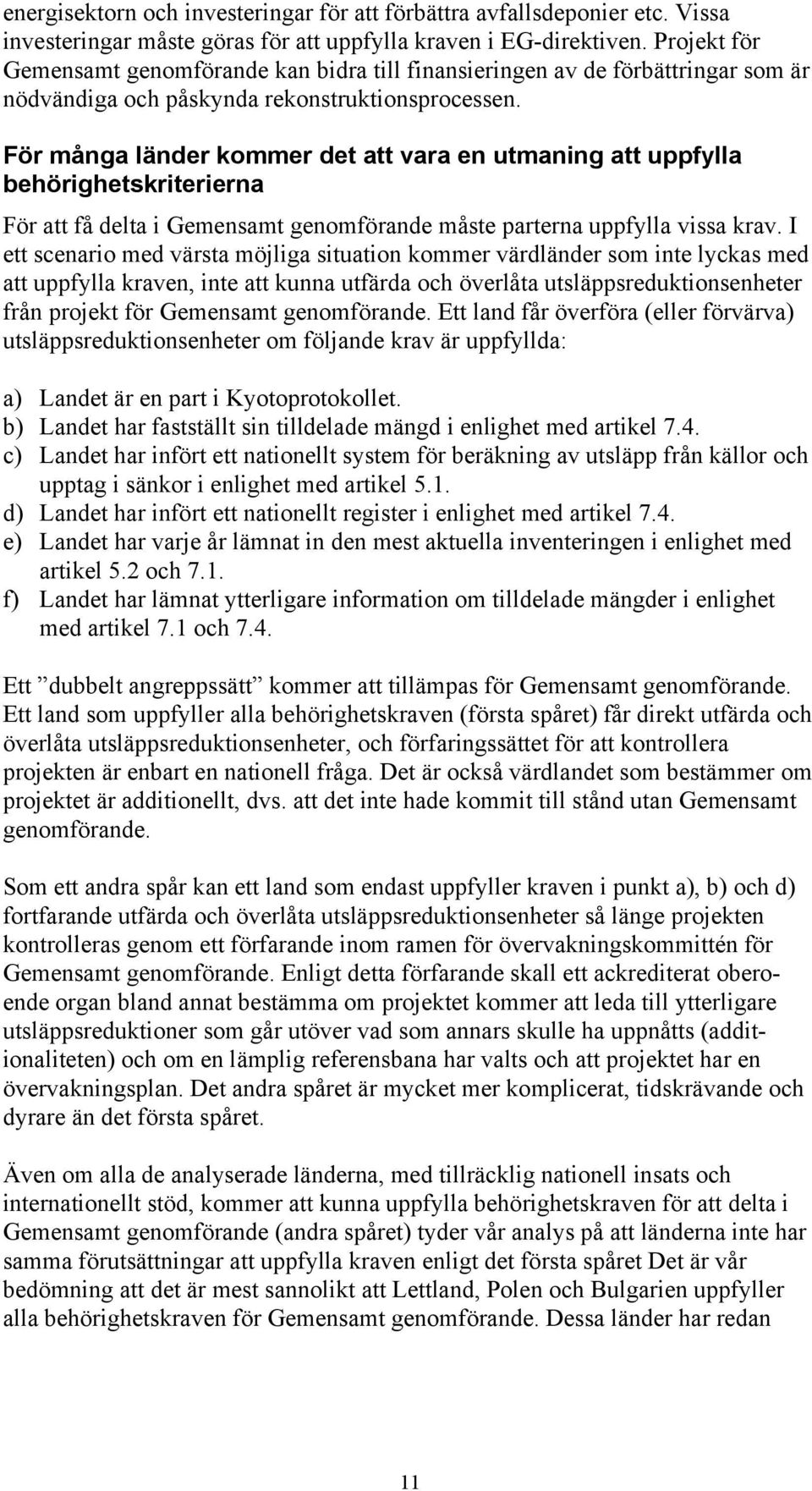 energisektorn och investeringar för att förbättra avfallsdeponier etc. Vissa investeringar måste göras för att uppfylla kraven i EG-direktiven. Projekt för Gemensamt genomförande kan bidra till finansieringen av de förbättringar som är nödvändiga och påskynda rekonstruktionsprocessen.

För många länder kommer det att vara en utmaning att uppfylla behörighetskriterierna

För att få delta i Gemensamt genomförande måste parterna uppfylla vissa krav. I ett scenario med värsta möjliga situation kommer värdländer som inte lyckas med att uppfylla kraven, inte att kunna utfärda och överlåta utsläppsreduktionsenheter från projekt för Gemensamt genomförande. Ett land får överföra (eller förvärva) utsläppsreduktionsenheter om följande krav är uppfyllda:

a) Landet är en part i Kyotoprotokollet.
b) Landet har fastställt sin tilldelade mängd i enlighet med artikel 7.4.
c) Landet har infört ett nationellt system för beräkning av utsläpp från källor och upptag i sänkor i enlighet med artikel 5.1.
d) Landet har infört ett nationellt register i enlighet med artikel 7.4.
e) Landet har varje år lämnat in den mest aktuella inventeringen i enlighet med artikel 5.2 och 7.1.
f) Landet har lämnat ytterligare information om tilldelade mängder i enlighet med artikel 7.1 och 7.4.

Ett ”dubbelt angreppssätt” kommer att tillämpas för Gemensamt genomförande. Ett land som uppfyller alla behörighetskraven (första spåret) får direkt utfärda och överlåta utsläppsreduktionsenheter, och förfaringssättet för att kontrollera projekten är enbart en nationell fråga. Det är också värdlandet som bestämmer om projektet är additionellt, dvs. att det inte hade kommit till stånd utan Gemensamt genomförande.

Som ett andra spår kan ett land som endast uppfyller kraven i punkt a), b) och d) fortfarande utfärda och överlåta utsläppsreduktionsenheter så länge projekten kontrolleras genom ett förfarande inom ramen för övervakningskommittén för Gemensamt genomförande. Enligt detta förfarande skall ett ackrediterat oberoende organ bland annat bestämma om projektet kommer att leda till ytterligare utsläppsreduktioner som går utöver vad som annars skulle ha uppnåtts (additionaliteten) och om en lämplig referensbana har valts och att projektet har en övervakningsplan. Det andra spåret är mycket mer komplicerat, tidskrävande och dyrare än det första spåret.

Även om alla de analyserade länderna, med tillräcklig nationell insats och internationellt stöd, kommer att kunna uppfylla behörighetskraven för att delta i Gemensamt genomförande (andra spåret) tyder vår analys på att länderna inte har samma förutsättningar att uppfylla kraven enligt det första spåret Det är vår bedömning att det är mest sannolikt att Lettland, Polen och Bulgarien uppfyller alla behörighetskraven för Gemensamt genomförande. Dessa länder har redan

11